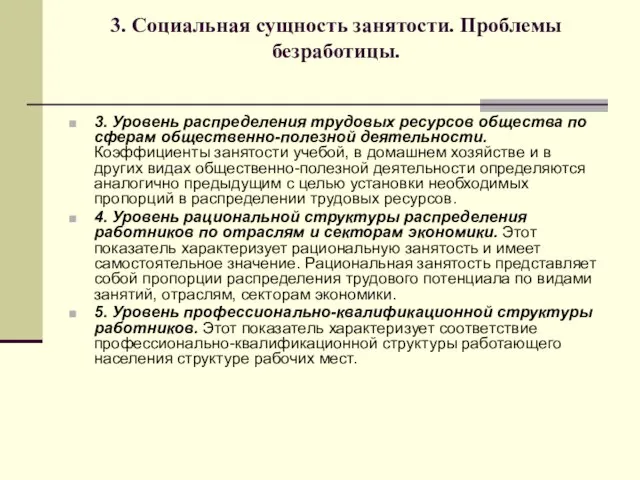 3. Социальная сущность занятости. Проблемы безработицы.

3. Уровень распределения трудовых ресурсов общества по сферам общественно-полезной деятельности. Коэффициенты занятости учебой, в домашнем хозяйстве и в других видах общественно-полезной деятельности определяются аналогично предыдущим с целью установки необходимых пропорций в распределении трудовых ресурсов.

4. Уровень рациональной структуры распределения работников по отраслям и секторам экономики. Этот показатель характеризует рациональную занятость и имеет самостоятельное значение. Рациональная занятость представляет собой пропорции распределения трудового потенциала по видами занятий, отраслям, секторам экономики.

5. Уровень профессионально-квалификационной структуры работников. Этот показатель характеризует соответствие профессионально-квалификационной структуры работающего населения структуре рабочих мест.